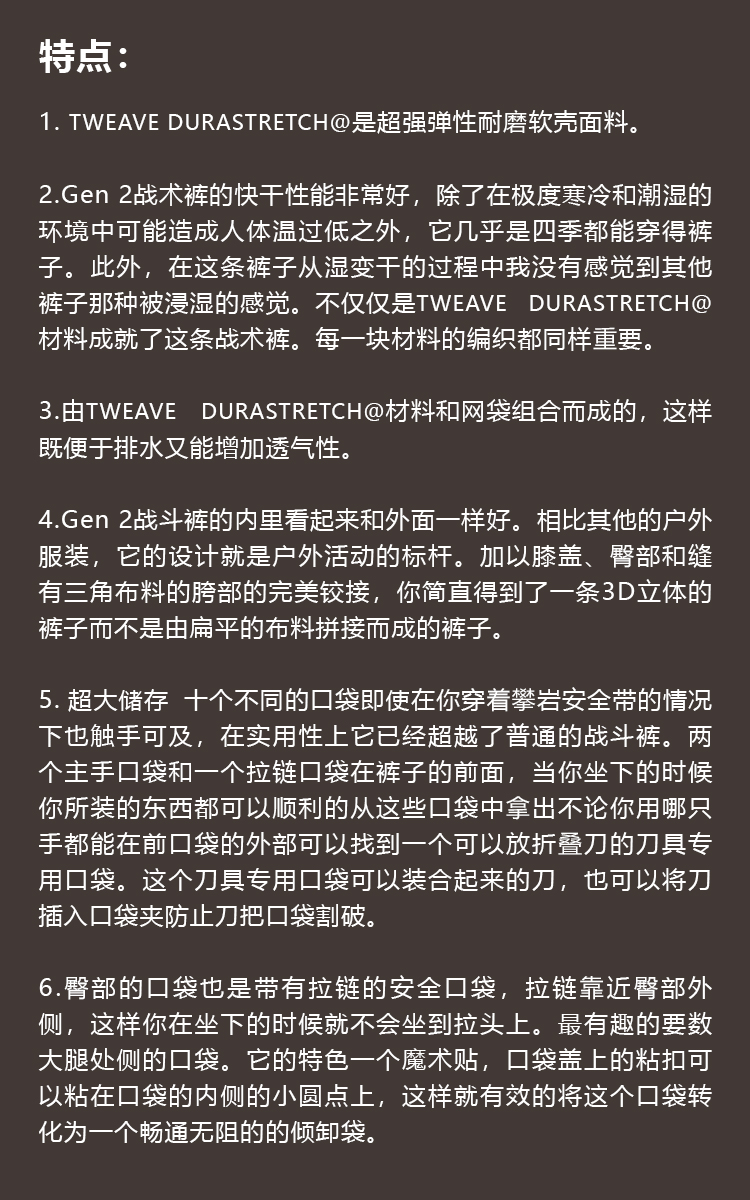 特点：

1. TWEAVE DURASTRETCH@是超强弹性耐磨软壳面料。

2.Gen 2战术裤的快干性能非常好，除了在极度寒冷和潮湿的环境中可能造成人体温过低之外，它几乎是四季都能穿得裤子。此外，在这条裤子从湿变干的过程中我没有感觉到其他裤子那种被浸湿的感觉。不仅仅是TWEAVE DURASTRETCH@材料成就了这条战术裤。每一块材料的编织都同样重要。

3.由TWEAVE DURASTRETCH@材料和网袋组合而成的，这样既便于排水又能增加透气性。

4.Gen 2战斗裤的内里看起来和外面一样好。相比其他的户外服装，它的设计就是户外活动的标杆。加以膝盖、臀部和缝有三角布料的胯部的完美铰接，你简直得到了一条3D立体的裤子而不是由扁平的布料拼接而成的裤子。

5. 超大储存 十个不同的口袋即使在你穿着攀岩安全带的情况下也触手可及，在实用性上它已经超越了普通的战斗裤。两个主手口袋和一个拉链口袋在裤子的前面，当你坐下的时候你所装的东西都可以顺利的从这些口袋中拿出不论你用哪只手都能在前口袋的外部可以找到一个可以放折叠刀的刀具专用口袋。这个刀具专用口袋可以装合起来的刀，也可以将刀插入口袋夹防止刀把口袋割破。

6.臀部的口袋也是带有拉链的安全口袋，拉链靠近臀部外侧，这样你在坐下的时候就不会坐到拉头上。最有趣的要数大腿处侧的口袋。它的特色一个魔术贴，口袋盖上的粘扣可以粘在口袋的内侧的小圆点上，这样就有效的将这个口袋转化为一个畅通无阻的的倾卸袋。